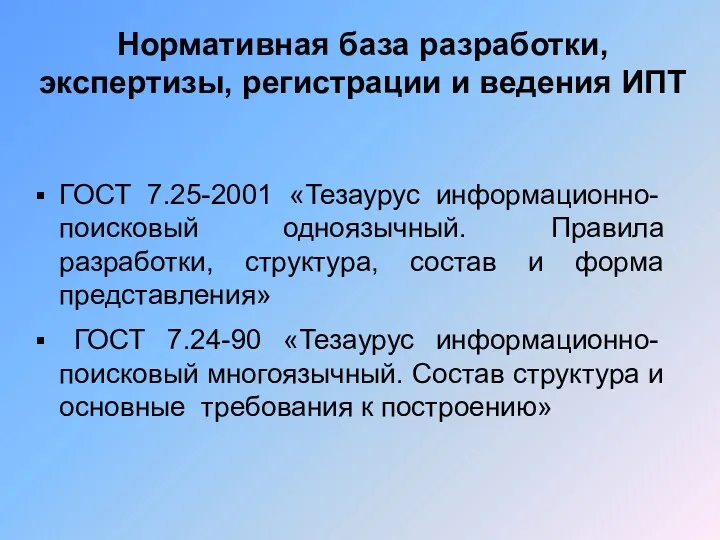 Нормативная база разработки, экспертизы, регистрации и ведения ИПТ

▪ ГОСТ 7.25-2001 «Тезаурус информационно-поисковый одноязычный. Правила разработки, структура, состав и форма представления»

▪ ГОСТ 7.24-90 «Тезаурус информационно-поисковый многоязычный. Состав структура и основные требования к построению»